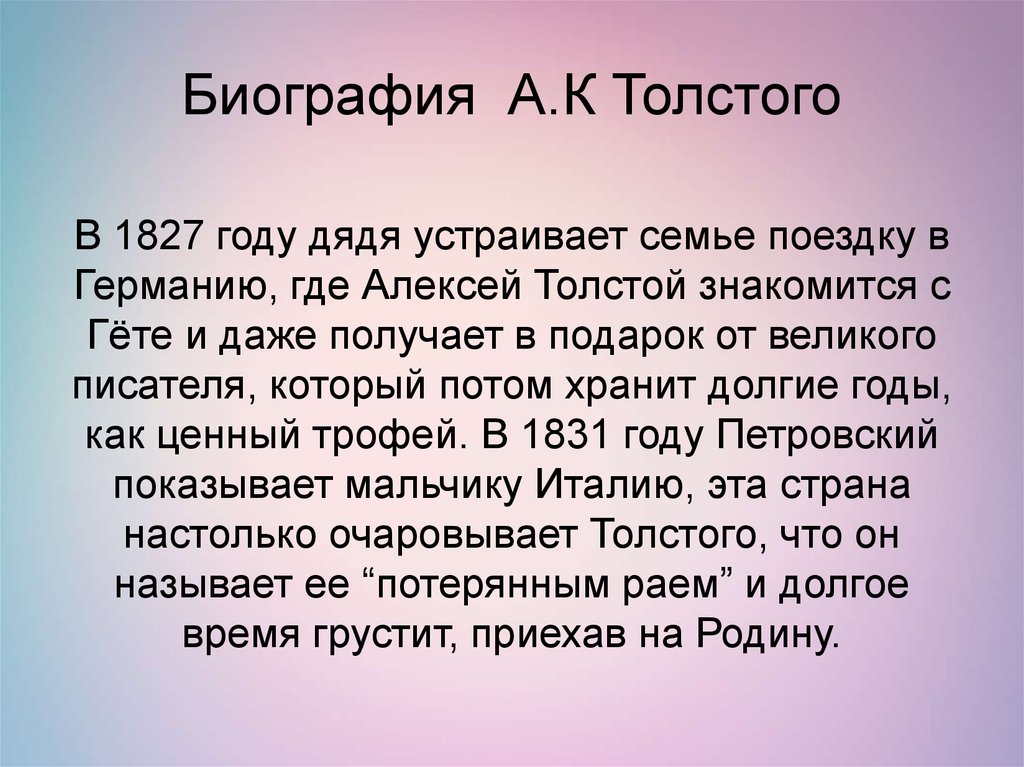 Биография А.К Толстого

В 1827 году дядя устраивает семье поездку в Германию, где Алексей Толстой знакомится с Гёте и даже получает в подарок от великого писателя, который потом хранит долгие годы, как ценный трофей. В 1831 году Петровский показывает мальчику Италию, эта страна настолько очаровывает Толстого, что он называет ее “потерянным раем” и долгое время грустит, приехав на Родину.